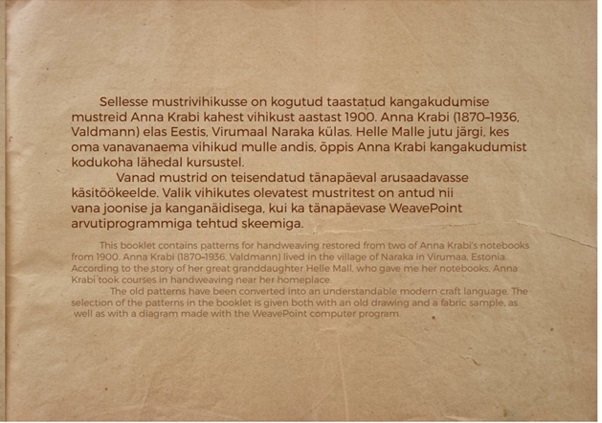 Sellesse mustrivihikusse on kogutud taastatud kangakudumise mustreid Anna Krabi kahest vihikust aastast 1900. Anna Krabi (1870-1936, Valdmann) elas Eestis, Virumaal Naraka külas. Helle Malle jutu järgi, kes oma vanavanaema vihikud mulle andis, õppis Anna Krabi kangakudumist kodukoha lähedal kursustel.

Vanad mustrid on teisendatud tänapäeval arusaadavasse käsitöökeelde. Valik vihikutes olevatest mustritest on antud nii vana joonise ja kanganäidisega, kui ka tänapäevase WeavePoint arvutiprogrammiga tehtud skeemiga.

This booklet contains patterns for handweaving restored from two of Anna Krabi's notebooks from 1900. Anna Krabi (1870-1936, Valdmann) lived in the village of Naraka in Virumaa, Estonia. According to the story of her great granddaughter Helle Mall, who gave me her notebooks, Anna Krabi took courses in handweaving near her homeplace.

The old patterns have been converted into an understandable modern craft language. The selection of the patterns in the booklet is given both with an old drawing and a fabric sample, as well as with a diagram made with the WeavePoint computer program.